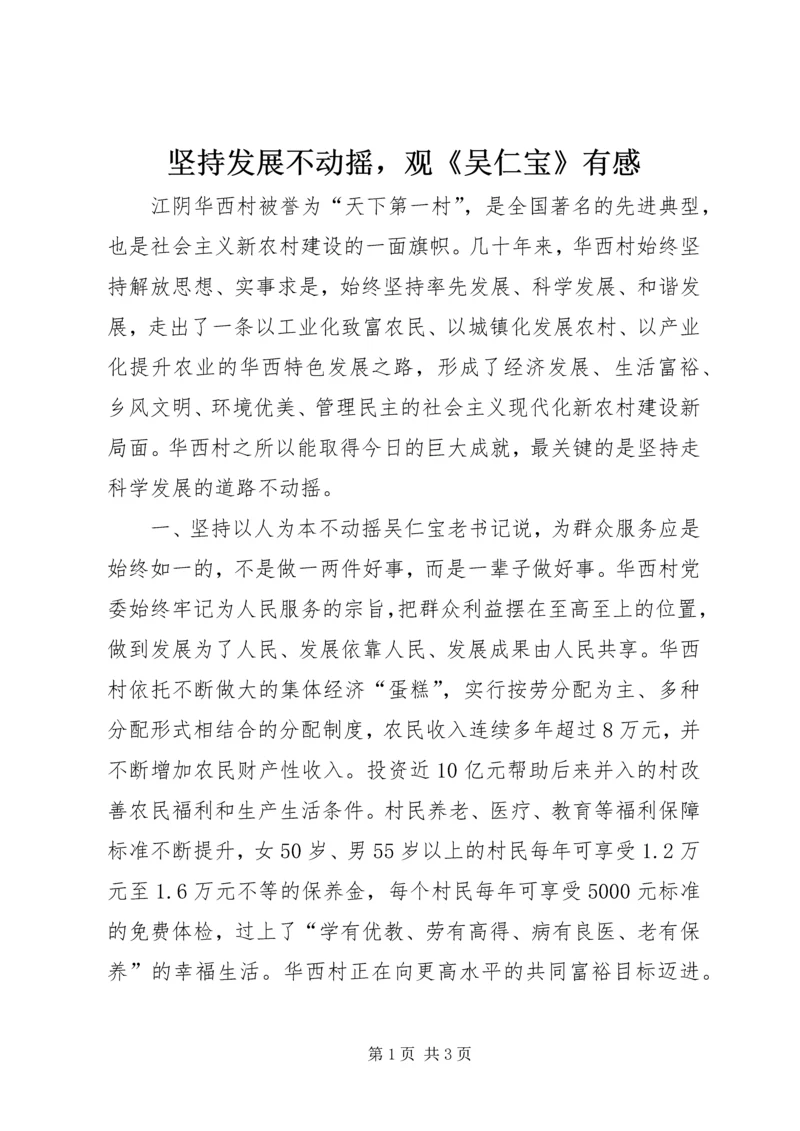 坚持发展不动摇，观《吴仁宝》有感

江阴华西村被誉为“天下第一村”，是全国著名的先进典型，也是社会主义新农村建设的一面旗帜。几十年来，华西村始终坚持解放思想、实事求是，始终坚持率先发展、科学发展、和谐发展，走出了一条以工业化致富农民、以城镇化发展农村、以产业化提升农业的华西特色发展之路，形成了经济发展、生活富裕、乡风文明、环境优美、管理民主的社会主义现代化新农村建设新局面。华西村之所以能取得今日的巨大成就，最关键的是坚持走科学发展的道路不动摇。

一、坚持以人为本不动摇吴仁宝老书记说，为群众服务应是始终如一的，不是做一两件好事，而是一辈子做好事。华西村党委始终牢记为人民服务的宗旨，把群众利益摆在至高至上的位置，做到发展为了人民、发展依靠人民、发展成果由人民共享。华西村依托不断做大的集体经济“蛋糕”，实行按劳分配为主、多种分配形式相结合的分配制度，农民收入连续多年超过8万元，并不断增加农民财产性收入。投资近10亿元帮助后来并入的村改善农民福利和生产生活条件。村民养老、医疗、教育等福利保障标准不断提升，女50岁、男55岁以上的村民每年可享受1.2万元至1.6万元不等的保养金，每个村民每年可享受5000元标准的免费体检，过上了“学有优教、劳有高得、病有良医、老有保养”的幸福生活。华西村正在向更高水平的共同富裕目标迈进。

第1页 共3页